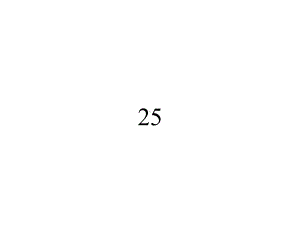 25